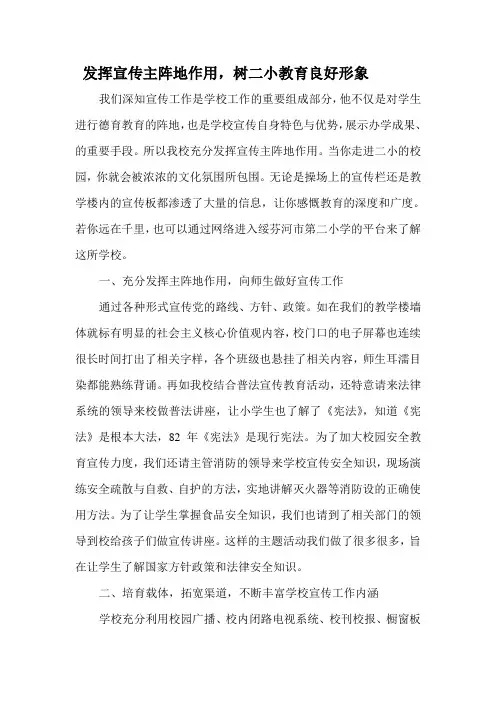 发挥宣传主阵地作用，树二小教育良好形象

我们深知宣传工作是学校工作的重要组成部分，他不仅是对学生进行德育教育的阵地，也是学校宣传自身特色与优势，展示办学成果、的重要手段。所以我校充分发挥宣传主阵地作用。当你走进二小的校园，你就会被浓浓的文化氛围所包围。无论是操场上的宣传栏还是教学楼内的宣传板都渗透了大量的信息，让你感慨教育的深度和广度。若你远在千里，也可以通过网络进入绥芬河市第二小学的平台来了解这所学校。

一、充分发挥主阵地作用，向师生做好宣传工作

通过各种形式宣传党的路线、方针、政策。如在我们的教学楼墙体就标有明显的社会主义核心价值观内容，校门口的电子屏幕也连续很长时间打出了相关字样，各个班级也悬挂了相关内容，师生耳濡目染都能熟练背诵。再如我校结合普法宣传教育活动，还特意请来法律系统的领导来校做普法讲座，让小学生也了解了《宪法》，知道《宪法》是根本大法，82 年《宪法》是现行宪法。为了加大校园安全教育宣传力度，我们还请主管消防的领导来学校宣传安全知识，现场演练安全疏散与自救、自护的方法，实地讲解灭火器等消防设的正确使用方法。为了让学生掌握食品安全知识，我们也请到了相关部门的领导到校给孩子们做宣传讲座。这样的主题活动我们做了很多很多，旨在让学生了解国家方针政策和法律安全知识。

二、培育载体，拓宽渠道，不断丰富学校宣传工作内涵

学校充分利用校园广播、校内闭路电视系统、校刊校报、橱窗板